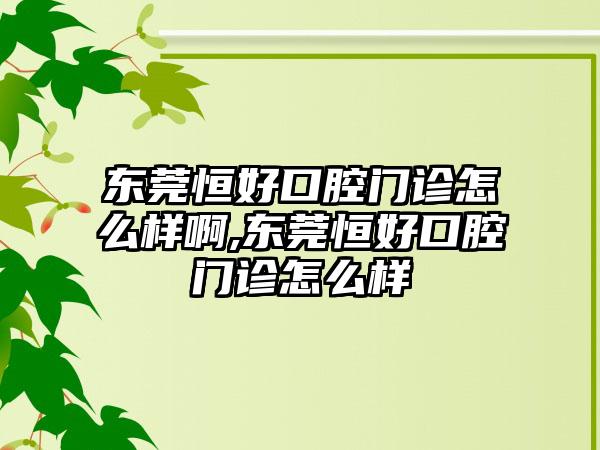 东莞恒好口腔门诊怎么样啊,东莞恒好口腔门诊怎么样